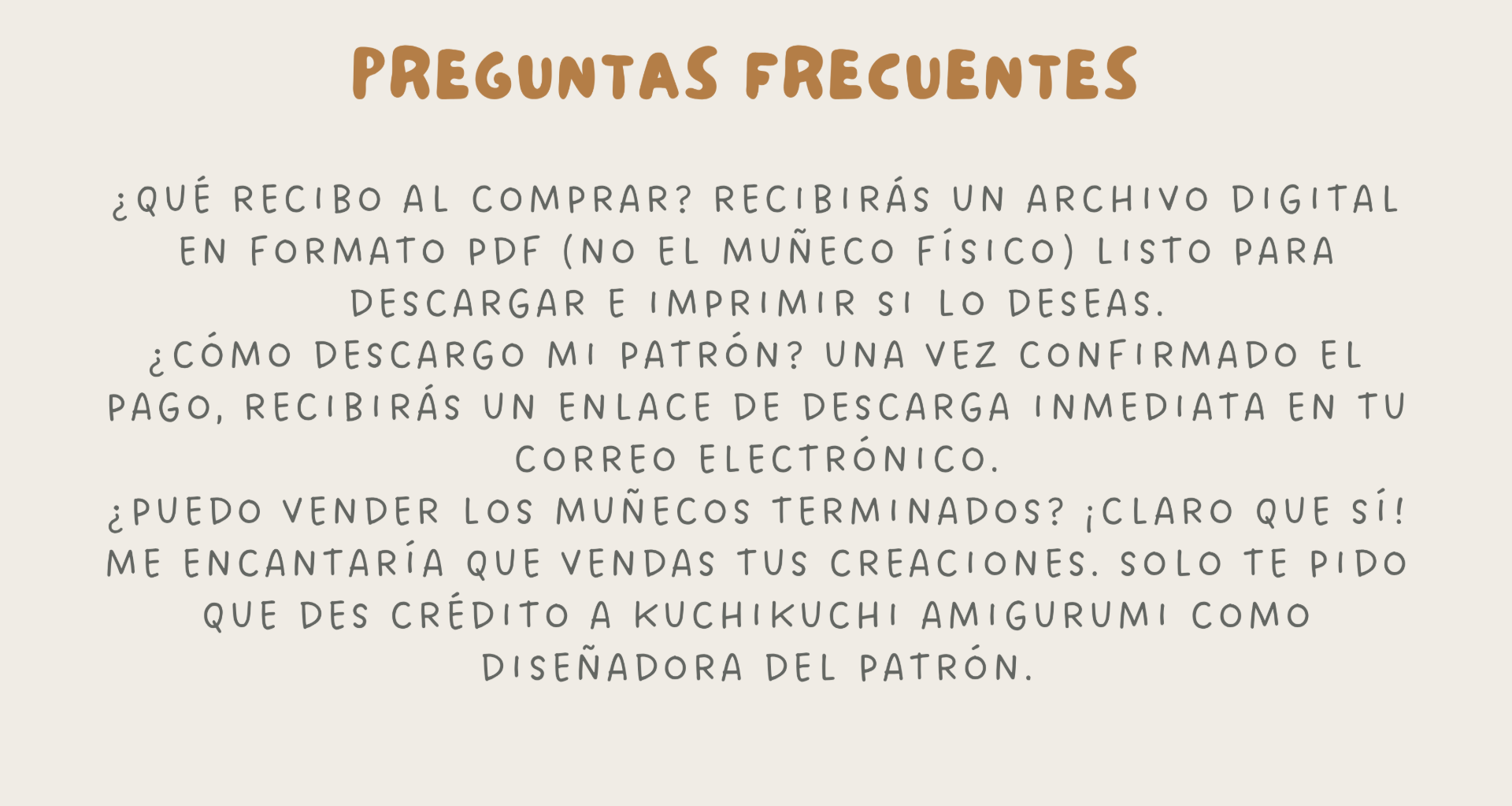 PREGUNTAS FRECUENTES

¿QUÉ RECIBO AL COMPRAR? RECIBIRÁS UN ARCHIVO DIGITAL EN FORMATO PDF (NO EL MUÑECO FÍSICO) LISTO PARA DESCARGAR E IMPRIMIR SI LO DESEAS.

¿CÓMO DESCARGO MI PATRÓN? UNA VEZ CONFIRMADO EL PAGO, RECIBIRÁS UN ENLACE DE DESCARGA INMEDIATA EN TU CORREO ELECTRÓNICO.

¿PUEDO VENDER LOS MUÑECOS TERMINADOS? ¡CLARO QUE SÍ! ME ENCANTARÍA QUE VENDAS TUS CREACIONES. SOLO TE PIDO QUE DES CRÉDITO A KUCHIKUCHI AMIGURUMI COMO DISEÑADORA DEL PATRÓN.